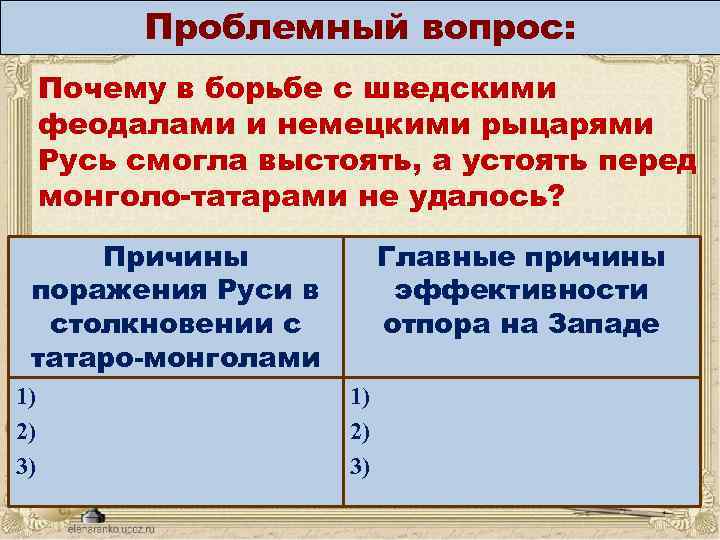 Проблемный вопрос:

Почему в борьбе с шведскими феодалами и немецкими рыцарями Русь смогла выстоять, а устоять перед монголо-татарами не удалось?

| Причины поражения Руси в столкновении с татаро-монголами | Главные причины эффективности отпора на Западе |
|---|---|
| 1)<br>2)<br>3) | 1)<br>2)<br>3) |

elenaranko.ucoz.ru